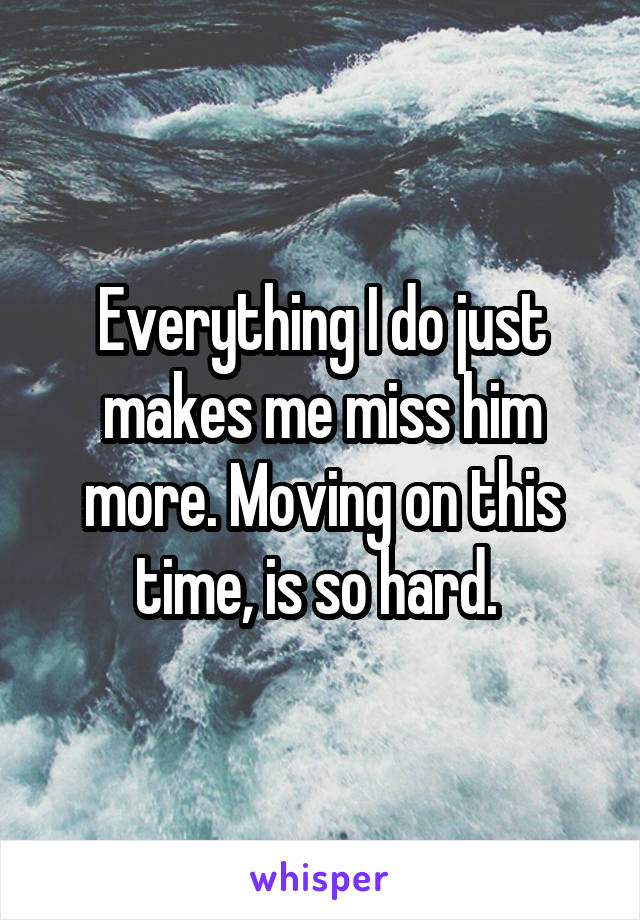 Everything I do just makes me miss him more. Moving on this time, is so hard.

whisper